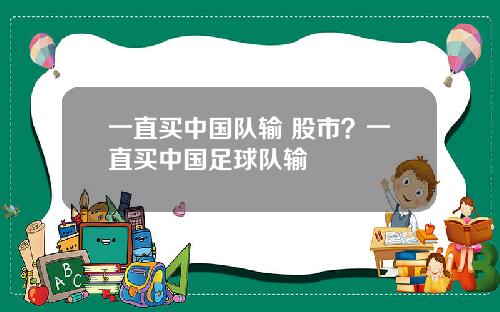 一直买中国队输 股市？一直买中国足球队输

A B C